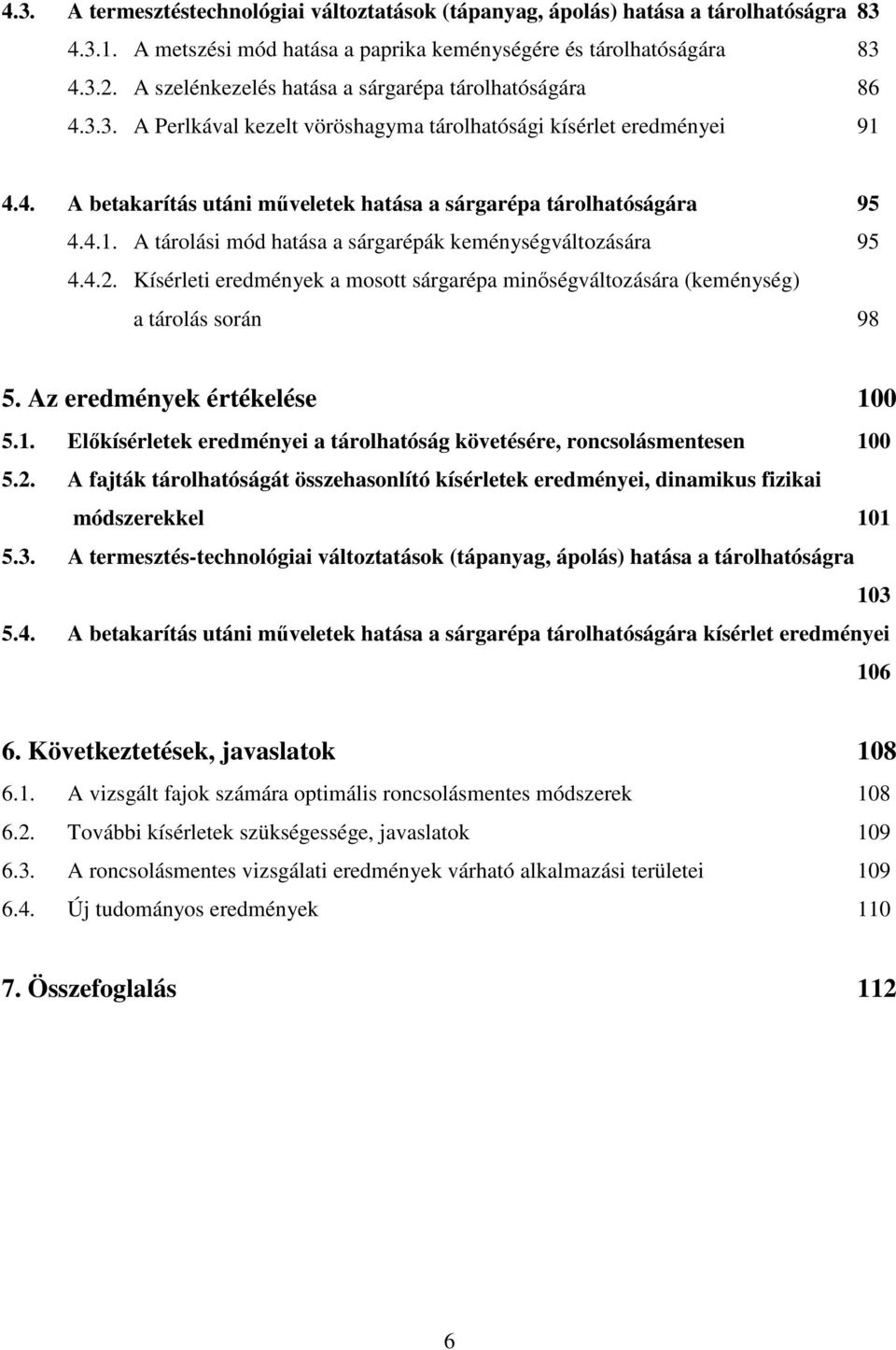 4.3. A termesztéstechnológiai változtatások (tápanyag, ápolás) hatása a tárolhatóságra 83

4.3.1. A metszési mód hatása a paprika keménységére és tárolhatóságára 83

4.3.2. A szelénkezelés hatása a sárgarépa tárolhatóságára 86

4.3.3. A Perlkával kezelt vöröshagyma tárolhatósági kísérlet eredményei 91

4.4. A betakarítás utáni műveletek hatása a sárgarépa tárolhatóságára 95

4.4.1. A tárolási mód hatása a sárgarépák keménységváltozására 95

4.4.2. Kísérleti eredmények a mosott sárgarépa minőségváltozására (keménység) a tárolás során 98

5. Az eredmények értékelése 100

5.1. Előkísérletek eredményei a tárolhatóság követésére, roncsolásmentesen 100

5.2. A fajták tárolhatóságát összehasonlító kísérletek eredményei, dinamikus fizikai módszerekkel 101

5.3. A termesztés-technológiai változtatások (tápanyag, ápolás) hatása a tárolhatóságra 103

5.4. A betakarítás utáni műveletek hatása a sárgarépa tárolhatóságára kísérlet eredményei 106

6. Következtetések, javaslatok 108

6.1. A vizsgált fajok számára optimális roncsolásmentes módszerek 108

6.2. További kísérletek szükségessége, javaslatok 109

6.3. A roncsolásmentes vizsgálati eredmények várható alkalmazási területei 109

6.4. Új tudományos eredmények 110

7. Összefoglalás 112

6